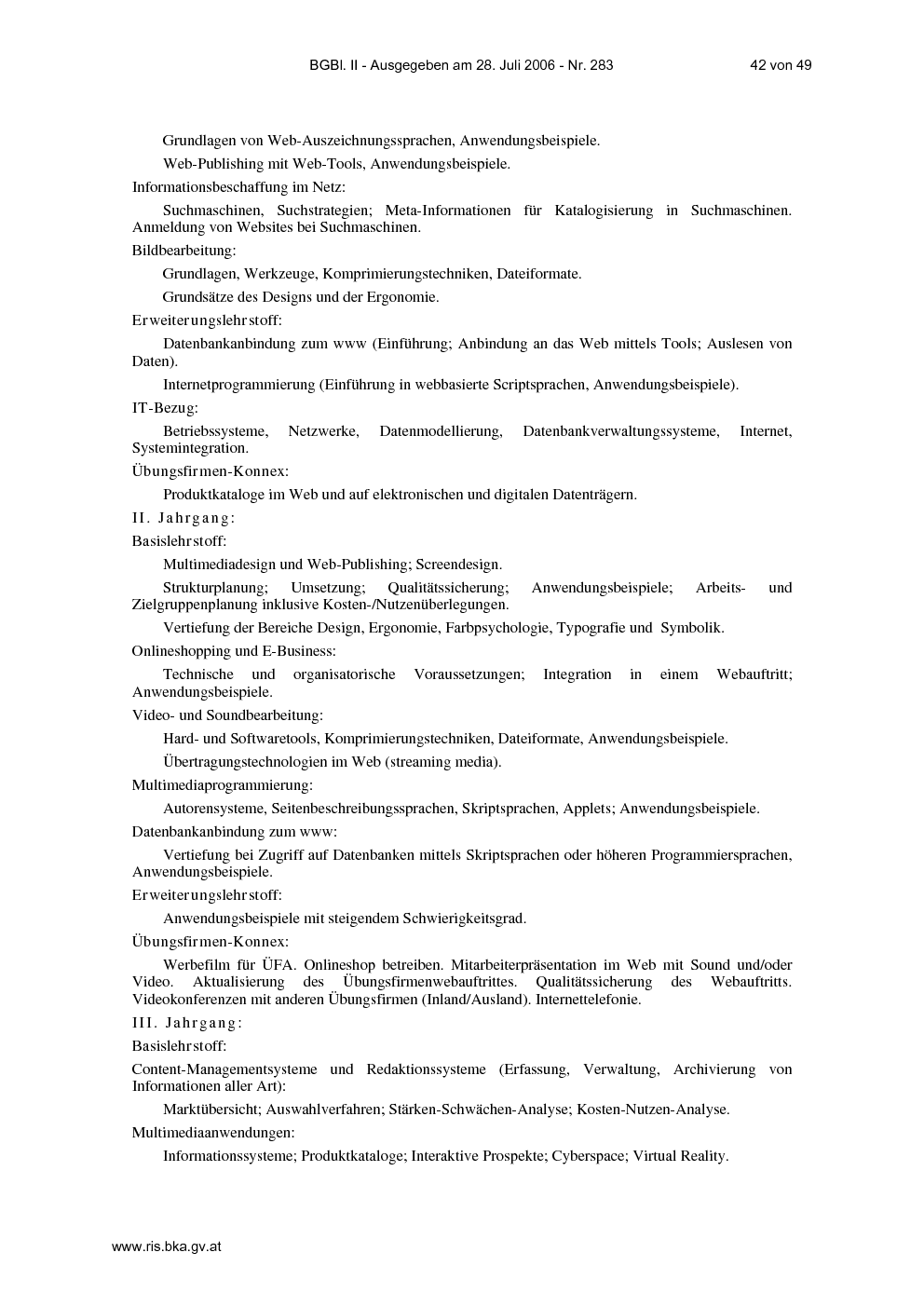 BGBl. II - Ausgegeben am 28. Juli 2006 - Nr. 283 42 von 49

Grundlagen von Web-Auszeichnungssprachen, Anwendungsbeispiele.

Web-Publishing mit Web-Tools, Anwendungsbeispiele.

Informationsbeschaffung im Netz:

Suchmaschinen, Suchstrategien; Meta-Informationen für Katalogisierung in Suchmaschinen. Anmeldung von Websites bei Suchmaschinen.

Bildbearbeitung:

Grundlagen, Werkzeuge, Komprimierungstechniken, Dateiformate.

Grundsätze des Designs und der Ergonomie.

Erweiterungslehrstoff:

Datenbankanbindung zum www (Einführung; Anbindung an das Web mittels Tools; Auslesen von Daten).

Internetprogrammierung (Einführung in webbasierte Scriptsprachen, Anwendungsbeispiele).

IT-Bezug:

Betriebssysteme, Netzwerke, Datenmodellierung, Datenbankverwaltungssysteme, Internet, Systemintegration.

Übungsfirmen-Konnex:

Produktkataloge im Web und auf elektronischen und digitalen Datenträgern.

II. Jahrgang:

Basislehrstoff:

Multimediadesign und Web-Publishing; Screendesign.

Strukturplanung; Umsetzung; Qualitätssicherung; Anwendungsbeispiele; Arbeits- und Zielgruppenplanung inklusive Kosten-/Nutzenüberlegungen.

Vertiefung der Bereiche Design, Ergonomie, Farbpsychologie, Typografie und Symbolik.

Onlineshopping und E-Business:

Technische und organisatorische Voraussetzungen; Integration in einem Webauftritt; Anwendungsbeispiele.

Video- und Soundbearbeitung:

Hard- und Softwaretools, Komprimierungstechniken, Dateiformate, Anwendungsbeispiele.

Übertragungstechnologien im Web (streaming media).

Multimediaprogrammierung:

Autorensysteme, Seitenbeschreibungssprachen, Skriptsprachen, Applets; Anwendungsbeispiele.

Datenbankanbindung zum www:

Vertiefung bei Zugriff auf Datenbanken mittels Skriptsprachen oder höheren Programmiersprachen, Anwendungsbeispiele.

Erweiterungslehrstoff:

Anwendungsbeispiele mit steigendem Schwierigkeitsgrad.

Übungsfirmen-Konnex:

Werbefilm für ÜFA. Onlineshop betreiben. Mitarbeiterpräsentation im Web mit Sound und/oder Video. Aktualisierung des Übungsfirmenwebauftrittes. Qualitätssicherung des Webauftritts. Videokonferenzen mit anderen Übungsfirmen (Inland/Ausland). Internettelefonie.

III. Jahrgang:

Basislehrstoff:

Content-Managementsysteme und Redaktionssysteme (Erfassung, Verwaltung, Archivierung von Informationen aller Art):

Marktübersicht; Auswahlverfahren; Stärken-Schwächen-Analyse; Kosten-Nutzen-Analyse.

Multimediaanwendungen:

Informationssysteme; Produktkataloge; Interaktive Prospekte; Cyberspace; Virtual Reality.

www.ris.bka.gv.at